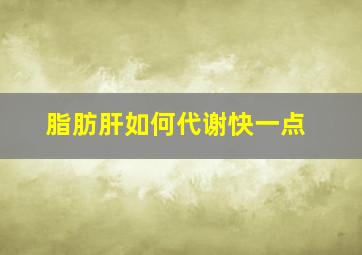 脂肪肝如何代谢快一点